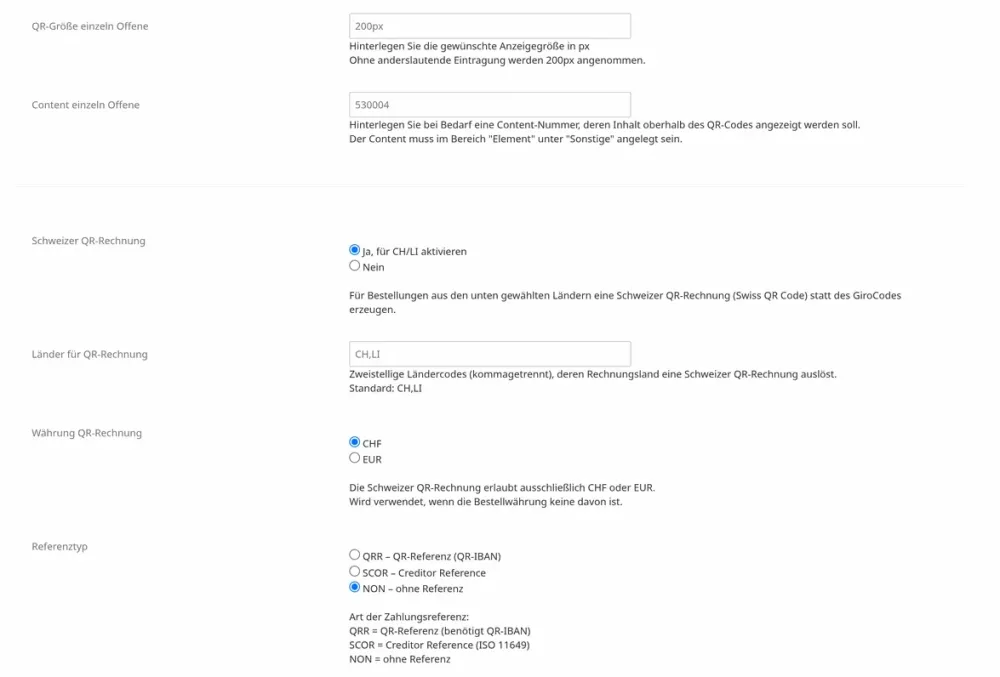 QR-Größe einzeln Offene

200px

Hinterlegen Sie die gewünschte Anzeigegröße in px
Ohne anderslautende Eintragung werden 200px angenommen.

Content einzeln Offene

530004

Hinterlegen Sie bei Bedarf eine Content-Nummer, deren Inhalt oberhalb des QR-Codes angezeigt werden soll.
Der Content muss im Bereich "Element" unter "Sonstige" angelegt sein.

Schweizer QR-Rechnung

Ja, für CH/LI aktivieren
Nein

Für Bestellungen aus den unten gewählten Ländern eine Schweizer QR-Rechnung (Swiss QR Code) statt des GiroCodes erzeugen.

Länder für QR-Rechnung

CH,LI

Zweistellige Ländercodes (kommagetrennt), deren Rechnungsland eine Schweizer QR-Rechnung auslöst.
Standard: CH,LI

Währung QR-Rechnung

CHF
EUR

Die Schweizer QR-Rechnung erlaubt ausschließlich CHF oder EUR.
Wird verwendet, wenn die Bestellwährung keine davon ist.

Referenztyp

QRR – QR-Referenz (QR-IBAN)
SCOR – Creditor Reference
NON – ohne Referenz

Art der Zahlungsreferenz:
QRR = QR-Referenz (benötigt QR-IBAN)
SCOR = Creditor Reference (ISO 11649)
NON = ohne Referenz